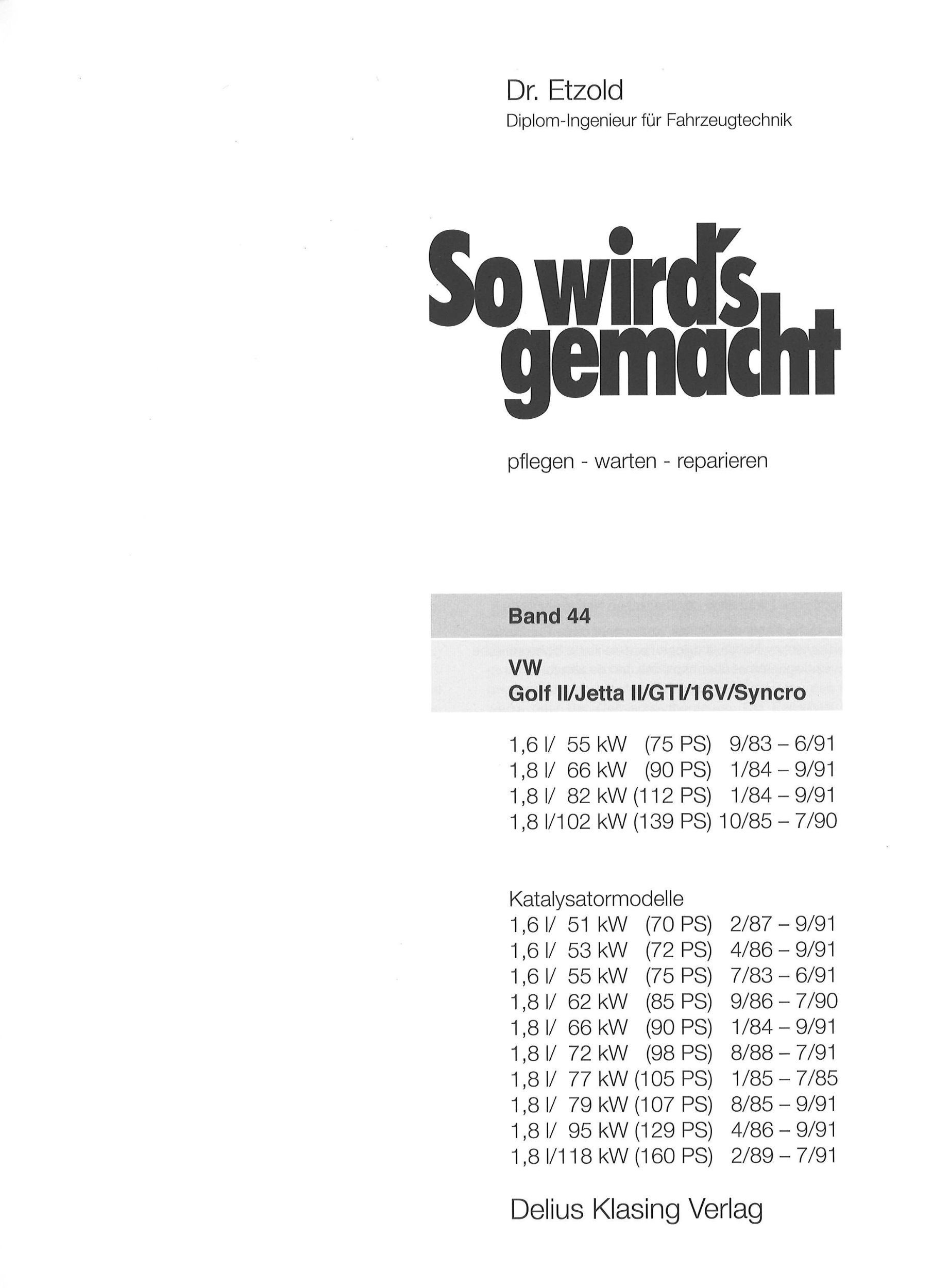 Dr. Etzold
Diplom-Ingenieur für Fahrzeugtechnik

So wird's gemacht

pflegen - warten - reparieren

Band 44

VW
Golf II/Jetta II/GTI/16V/Syncro

1,6 l/ 55 kW (75 PS) 9/83 – 6/91
1,8 l/ 66 kW (90 PS) 1/84 – 9/91
1,8 l/ 82 kW (112 PS) 1/84 – 9/91
1,8 l/102 kW (139 PS) 10/85 – 7/90

Katalysatormodelle
1,6 l/ 51 kW (70 PS) 2/87 – 9/91
1,6 l/ 53 kW (72 PS) 4/86 – 9/91
1,6 l/ 55 kW (75 PS) 7/83 – 6/91
1,8 l/ 62 kW (85 PS) 9/86 – 7/90
1,8 l/ 66 kW (90 PS) 1/84 – 9/91
1,8 l/ 72 kW (98 PS) 8/88 – 7/91
1,8 l/ 77 kW (105 PS) 1/85 – 7/85
1,8 l/ 79 kW (107 PS) 8/85 – 9/91
1,8 l/ 95 kW (129 PS) 4/86 – 9/91
1,8 l/118 kW (160 PS) 2/89 – 7/91

Delius Klasing Verlag